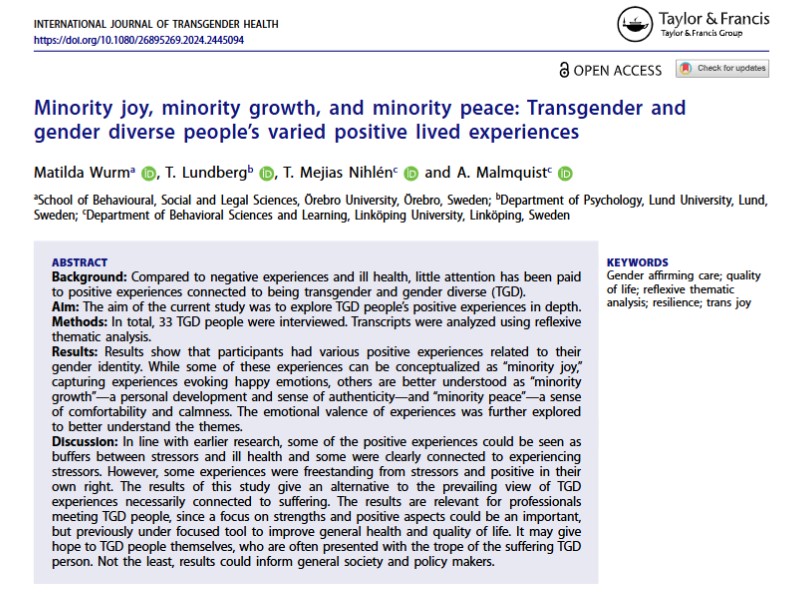 INTERNATIONAL JOURNAL OF TRANSGENDER HEALTH
https://doi.org/10.1080/26895269.2024.2445094

Taylor & Francis
Taylor & Francis Group

OPEN ACCESS

Check for updates

Minority joy, minority growth, and minority peace: Transgender and gender diverse people's varied positive lived experiences

Matilda Wurm$^a$, T. Lundberg$^b$, T. Mejias Nihlén$^c$ and A. Malmquist$^c$

$^a$School of Behavioural, Social and Legal Sciences, Örebro University, Örebro, Sweden; $^b$Department of Psychology, Lund University, Lund, Sweden; $^c$Department of Behavioral Sciences and Learning, Linköping University, Linköping, Sweden

ABSTRACT
Background: Compared to negative experiences and ill health, little attention has been paid to positive experiences connected to being transgender and gender diverse (TGD).
Aim: The aim of the current study was to explore TGD people's positive experiences in depth.
Methods: In total, 33 TGD people were interviewed. Transcripts were analyzed using reflexive thematic analysis.
Results: Results show that participants had various positive experiences related to their gender identity. While some of these experiences can be conceptualized as "minority joy," capturing experiences evoking happy emotions, others are better understood as "minority growth"—a personal development and sense of authenticity—and "minority peace"—a sense of comfortability and calmness. The emotional valence of experiences was further explored to better understand the themes.
Discussion: In line with earlier research, some of the positive experiences could be seen as buffers between stressors and ill health and some were clearly connected to experiencing stressors. However, some experiences were freestanding from stressors and positive in their own right. The results of this study give an alternative to the prevailing view of TGD experiences necessarily connected to suffering. The results are relevant for professionals meeting TGD people, since a focus on strengths and positive aspects could be an important, but previously under focused tool to improve general health and quality of life. It may give hope to TGD people themselves, who are often presented with the trope of the suffering TGD person. Not the least, results could inform general society and policy makers.

KEYWORDS
Gender affirming care; quality of life; reflexive thematic analysis; resilience; trans joy